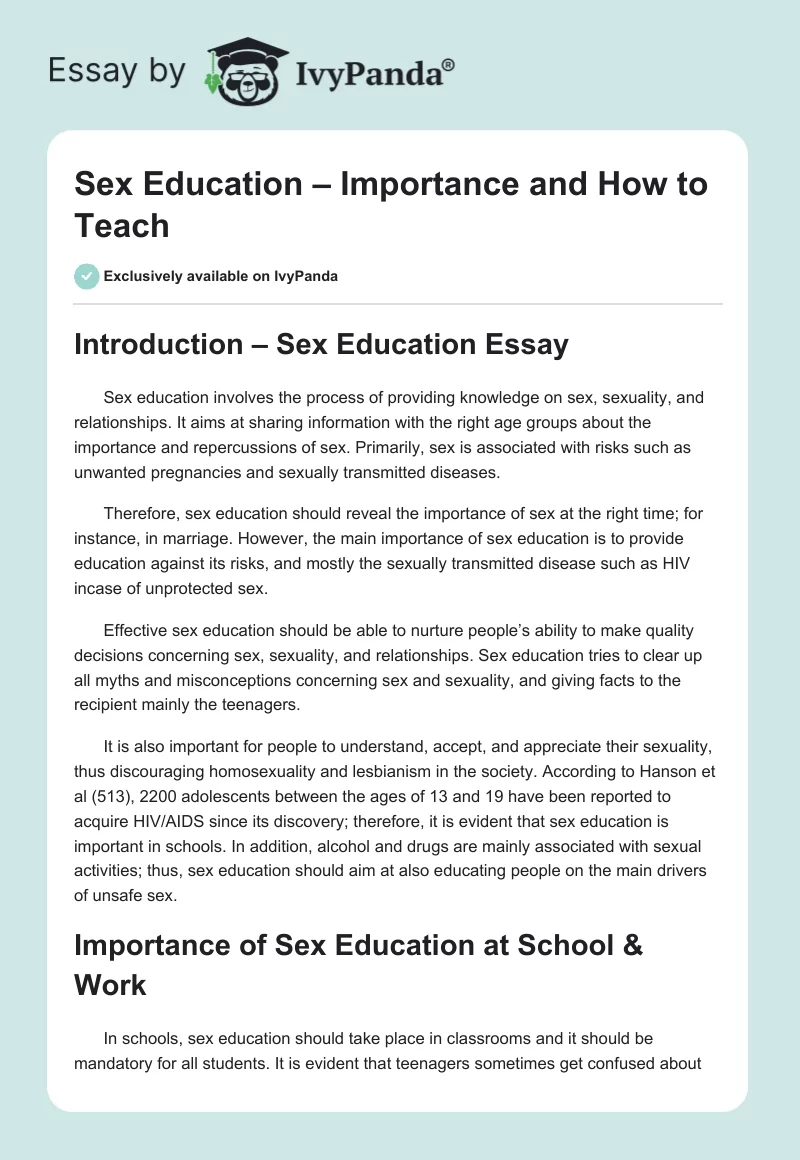 Essay by IvyPanda®

Sex Education – Importance and How to Teach

Exclusively available on IvyPanda

Introduction – Sex Education Essay

Sex education involves the process of providing knowledge on sex, sexuality, and relationships. It aims at sharing information with the right age groups about the importance and repercussions of sex. Primarily, sex is associated with risks such as unwanted pregnancies and sexually transmitted diseases.

Therefore, sex education should reveal the importance of sex at the right time; for instance, in marriage. However, the main importance of sex education is to provide education against its risks, and mostly the sexually transmitted disease such as HIV incase of unprotected sex.

Effective sex education should be able to nurture people's ability to make quality decisions concerning sex, sexuality, and relationships. Sex education tries to clear up all myths and misconceptions concerning sex and sexuality, and giving facts to the recipient mainly the teenagers.

It is also important for people to understand, accept, and appreciate their sexuality, thus discouraging homosexuality and lesbianism in the society. According to Hanson et al (513), 2200 adolescents between the ages of 13 and 19 have been reported to acquire HIV/AIDS since its discovery; therefore, it is evident that sex education is important in schools. In addition, alcohol and drugs are mainly associated with sexual activities; thus, sex education should aim at also educating people on the main drivers of unsafe sex.

Importance of Sex Education at School & Work

In schools, sex education should take place in classrooms and it should be mandatory for all students. It is evident that teenagers sometimes get confused about